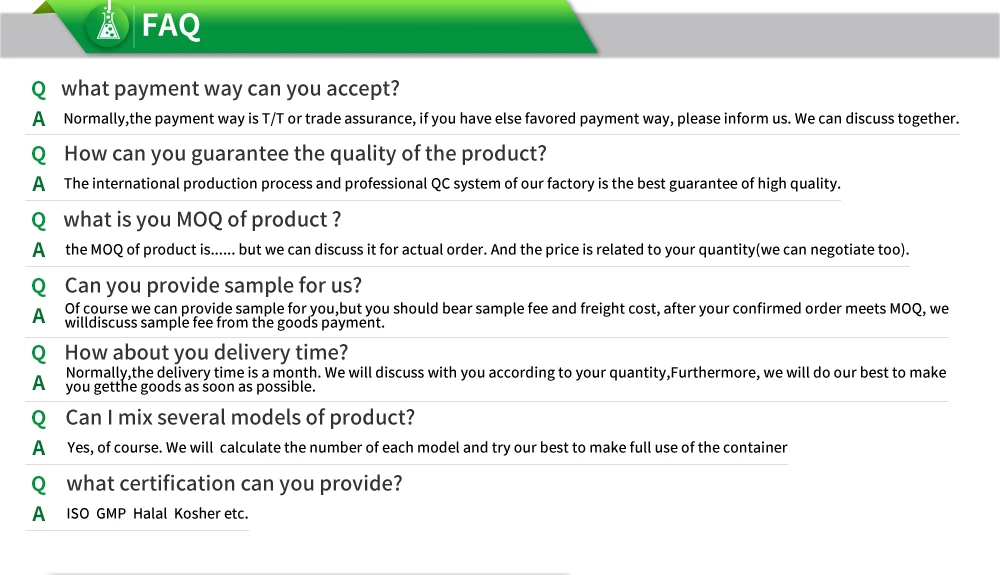 FAQ

Q what payment way can you accept?

A Normally,the payment way is T/T or trade assurance, if you have else favored payment way, please inform us. We can discuss together.

Q How can you guarantee the quality of the product?

A The international production process and professional QC system of our factory is the best guarantee of high quality.

Q what is you MOQ of product ?

A the MOQ of product is...... but we can discuss it for actual order. And the price is related to your quantity(we can negotiate too).

Q Can you provide sample for us?

A Of course we can provide sample for you,but you should bear sample fee and freight cost, after your confirmed order meets MOQ, we willdiscuss sample fee from the goods payment.

Q How about you delivery time?

A Normally,the delivery time is a month. We will discuss with you according to your quantity,Furthermore, we will do our best to make you getthe goods as soon as possible.

Q Can I mix several models of product?

A Yes, of course. We will calculate the number of each model and try our best to make full use of the container

Q what certification can you provide?

A ISO GMP Halal Kosher etc.